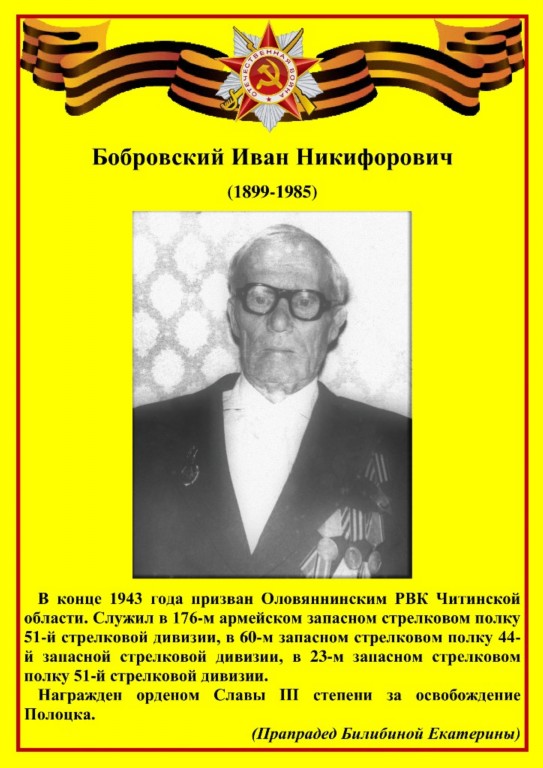 ОТЕЧЕСТВЕННАЯ ВОЙНА

Бобровский Иван Никифорович

(1899-1985)

В конце 1943 года призван Оловяннинским РВК Читинской области. Служил в 176-м армейском запасном стрелковом полку 51-й стрелковой дивизии, в 60-м запасном стрелковом полку 44-й запасной стрелковой дивизии, в 23-м запасном стрелковом полку 51-й стрелковой дивизии.

Награжден орденом Славы III степени за освобождение Полоцка.

(Прапрадед Билибиной Екатерины)